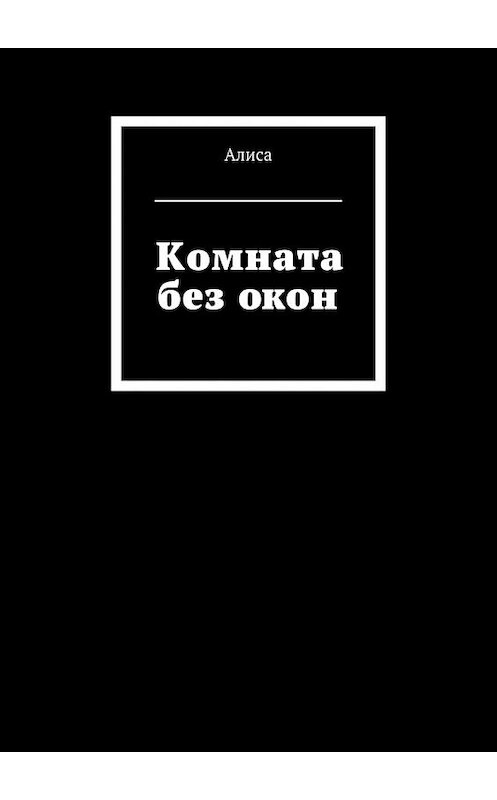 Алиса

Комната
без окон